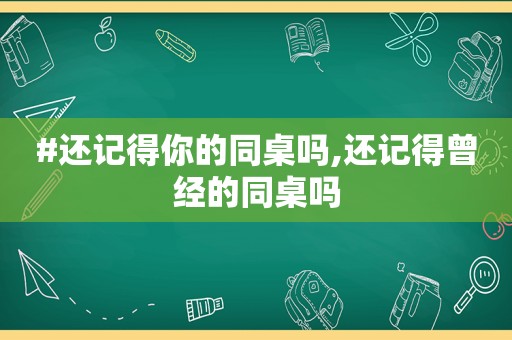 #还记得你的同桌吗,还记得曾经的同桌吗